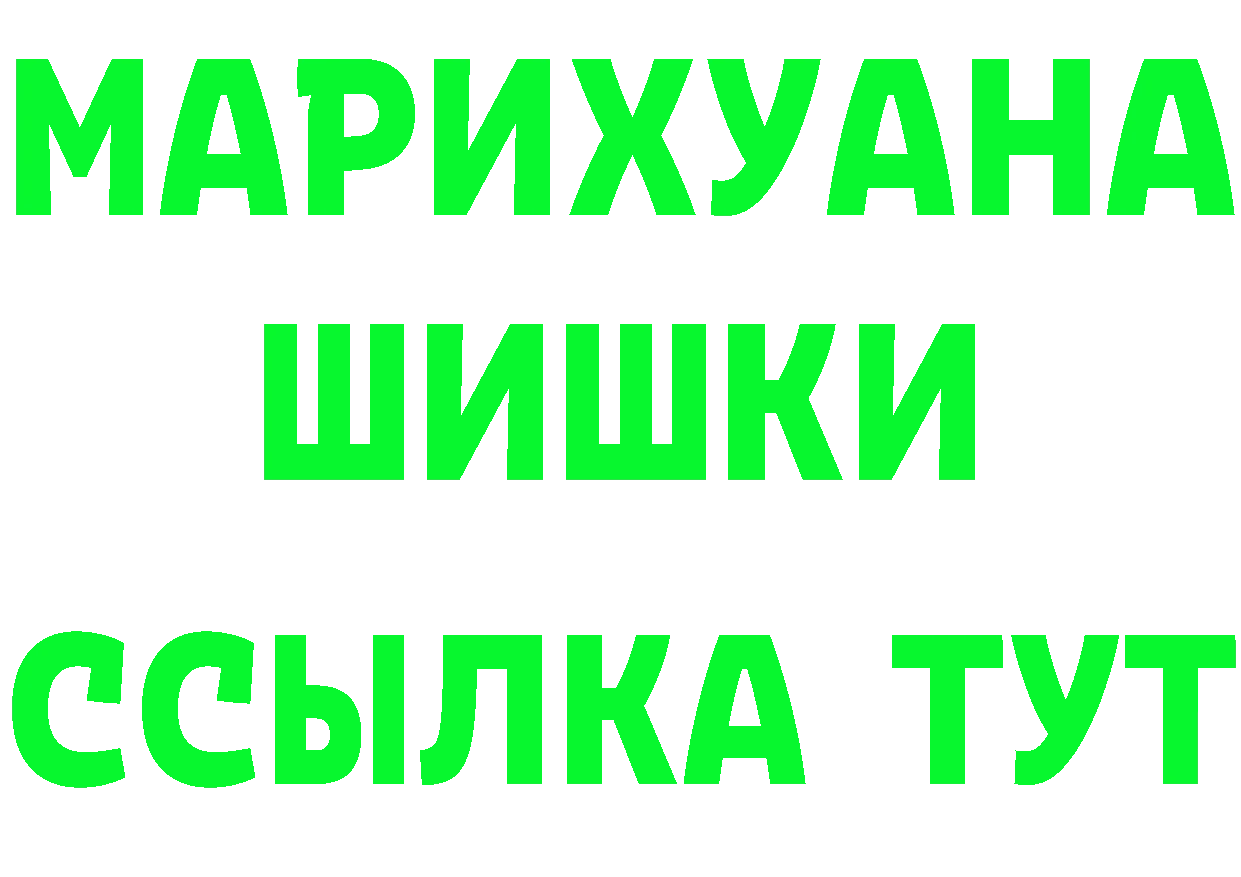 МАРИХУАНА
ШИШКИ
ССЫЛКА ТУТ